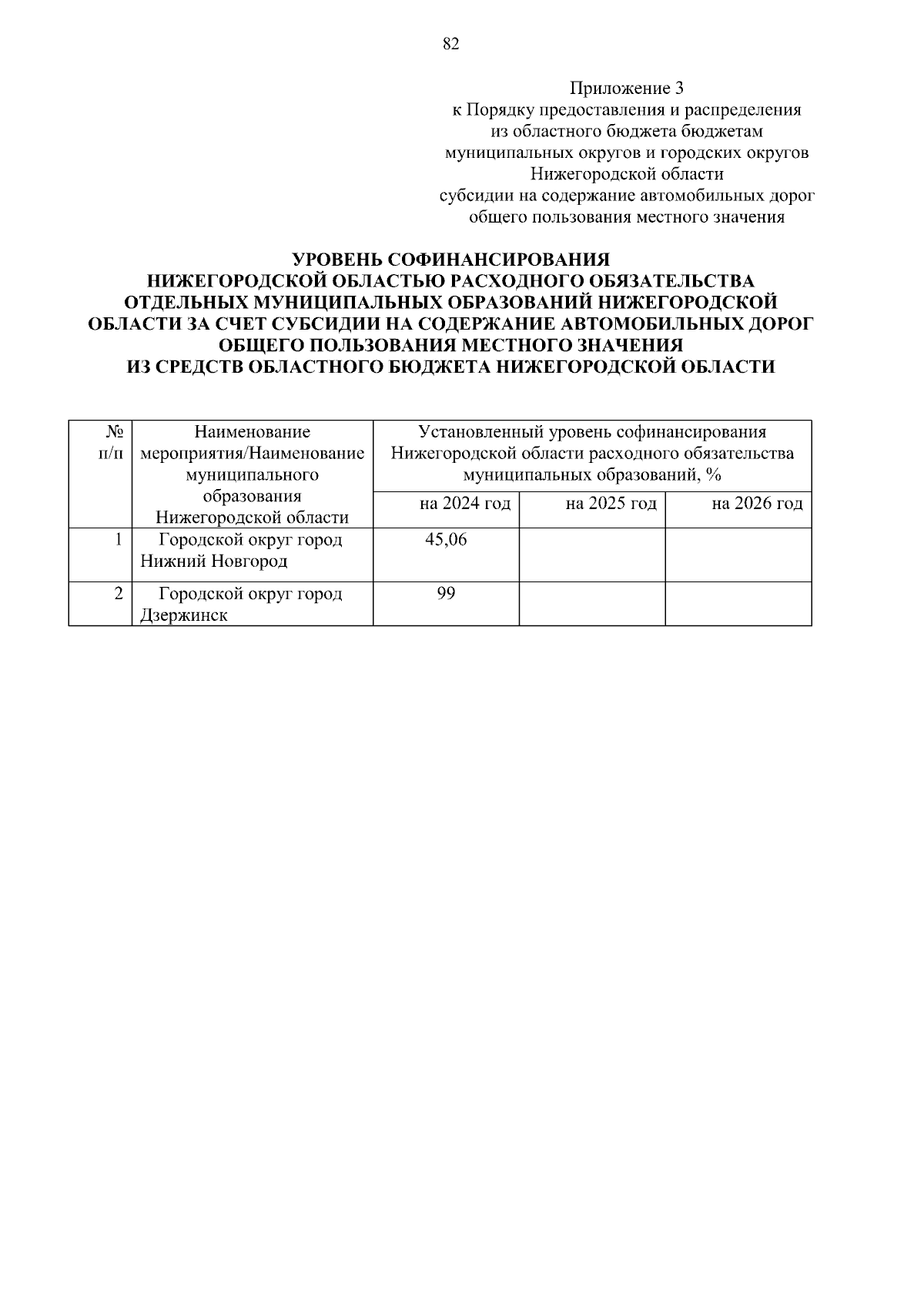 82

Приложение 3
к Порядку предоставления и распределения из областного бюджета бюджетам муниципальных округов и городских округов Нижегородской области субсидии на содержание автомобильных дорог общего пользования местного значения

УРОВЕНЬ СОФИНАНСИРОВАНИЯ
НИЖЕГОРОДСКОЙ ОБЛАСТЬЮ РАСХОДНОГО ОБЯЗАТЕЛЬСТВА ОТДЕЛЬНЫХ МУНИЦИПАЛЬНЫХ ОБРАЗОВАНИЙ НИЖЕГОРОДСКОЙ ОБЛАСТИ ЗА СЧЕТ СУБСИДИИ НА СОДЕРЖАНИЕ АВТОМОБИЛЬНЫХ ДОРОГ ОБЩЕГО ПОЛЬЗОВАНИЯ МЕСТНОГО ЗНАЧЕНИЯ
ИЗ СРЕДСТВ ОБЛАСТНОГО БЮДЖЕТА НИЖЕГОРОДСКОЙ ОБЛАСТИ

| № п/п | Наименование мероприятия/Наименование муниципального образования Нижегородской области | Установленный уровень софинансирования Нижегородской области расходного обязательства муниципальных образований, % | | |
|---|---|---|---|---|
| | | на 2024 год | на 2025 год | на 2026 год |
| 1 | Городской округ город Нижний Новгород | 45,06 | | |
| 2 | Городской округ город Дзержинск | 99 | | |